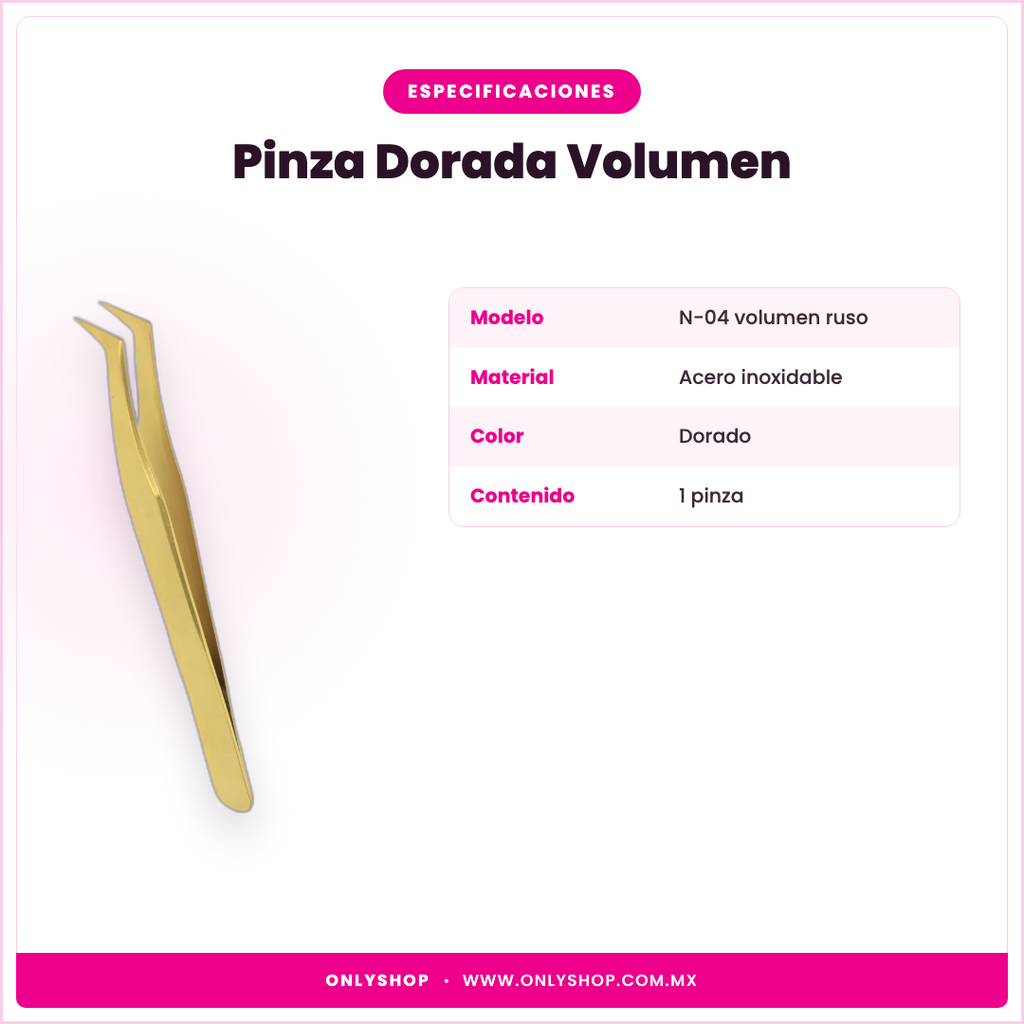 ESPECIFICACIONES

Pinza Dorada Volumen

| Modelo | N-04 volumen ruso |
|---|---|
| Material | Acero inoxidable |
| Color | Dorado |
| Contenido | 1 pinza |

ONLYSHOP • WWW.ONLYSHOP.COM.MX